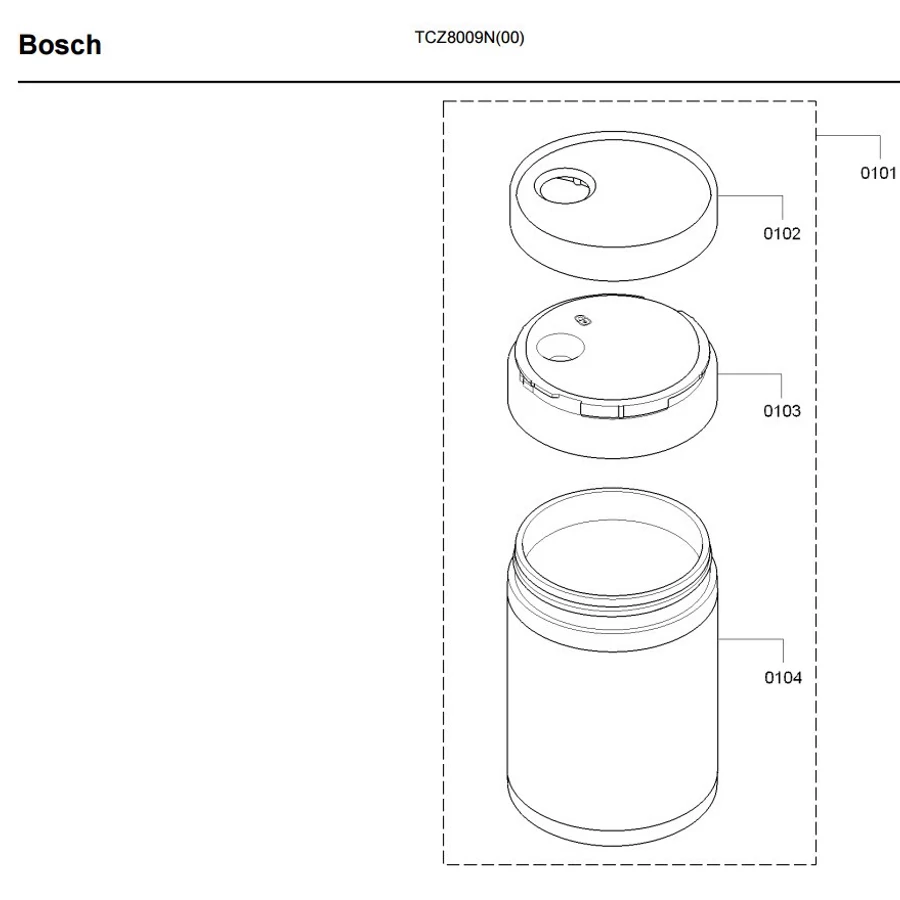 Bosch

TCZ8009N(00)

0101

0102

0103

0104